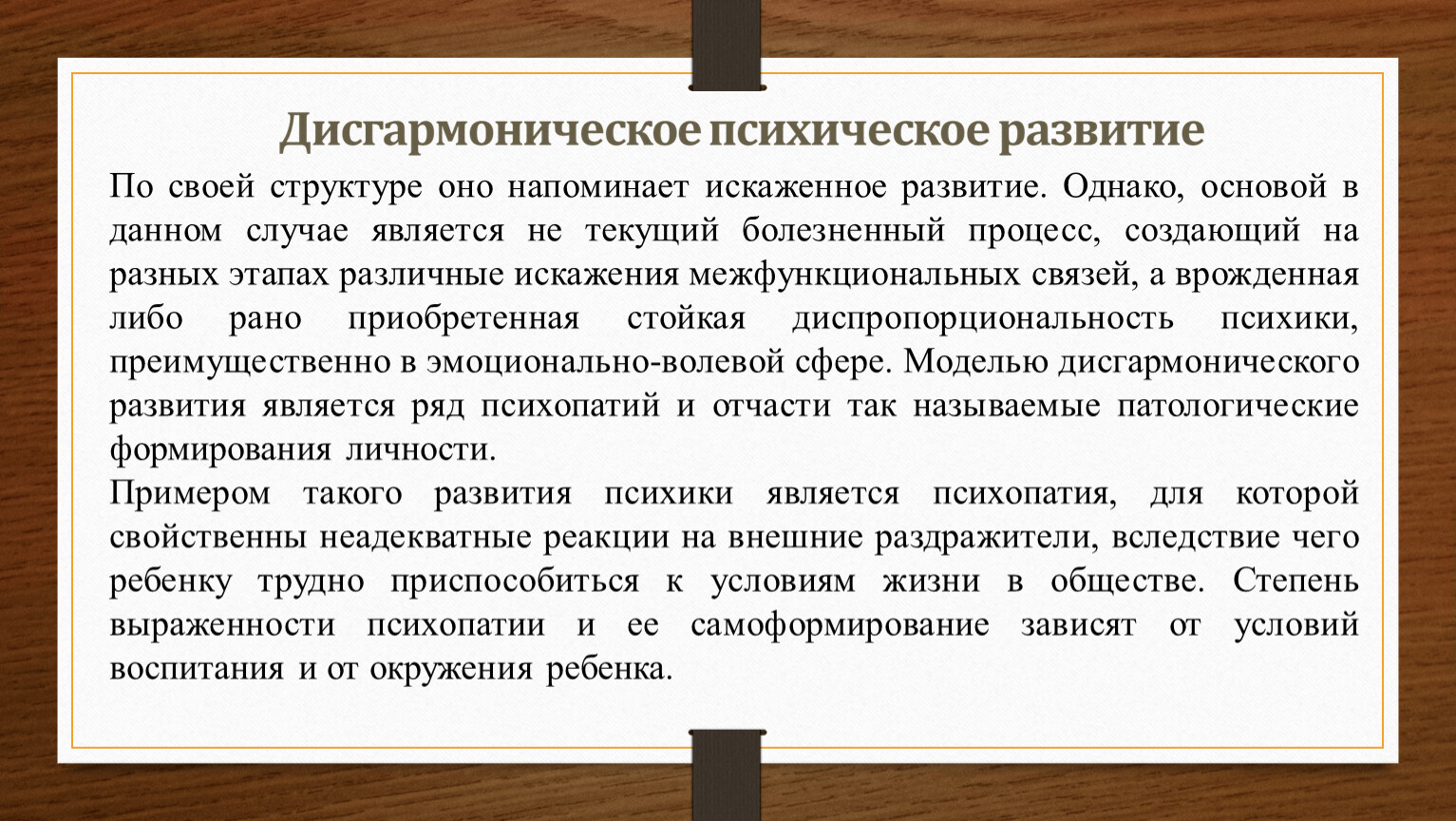 Дисгармоническое психическое развитие

По своей структуре оно напоминает искаженное развитие. Однако, основой в данном случае является не текущий болезненный процесс, создающий на разных этапах различные искажения межфункциональных связей, а врожденная либо рано приобретенная стойкая диспропорциональность психики, преимущественно в эмоционально-волевой сфере. Моделью дисгармонического развития является ряд психопатий и отчасти так называемые патологические формирования личности.

Примером такого развития психики является психопатия, для которой свойственны неадекватные реакции на внешние раздражители, вследствие чего ребенку трудно приспособиться к условиям жизни в обществе. Степень выраженности психопатии и ее самоформирование зависят от условий воспитания и от окружения ребенка.